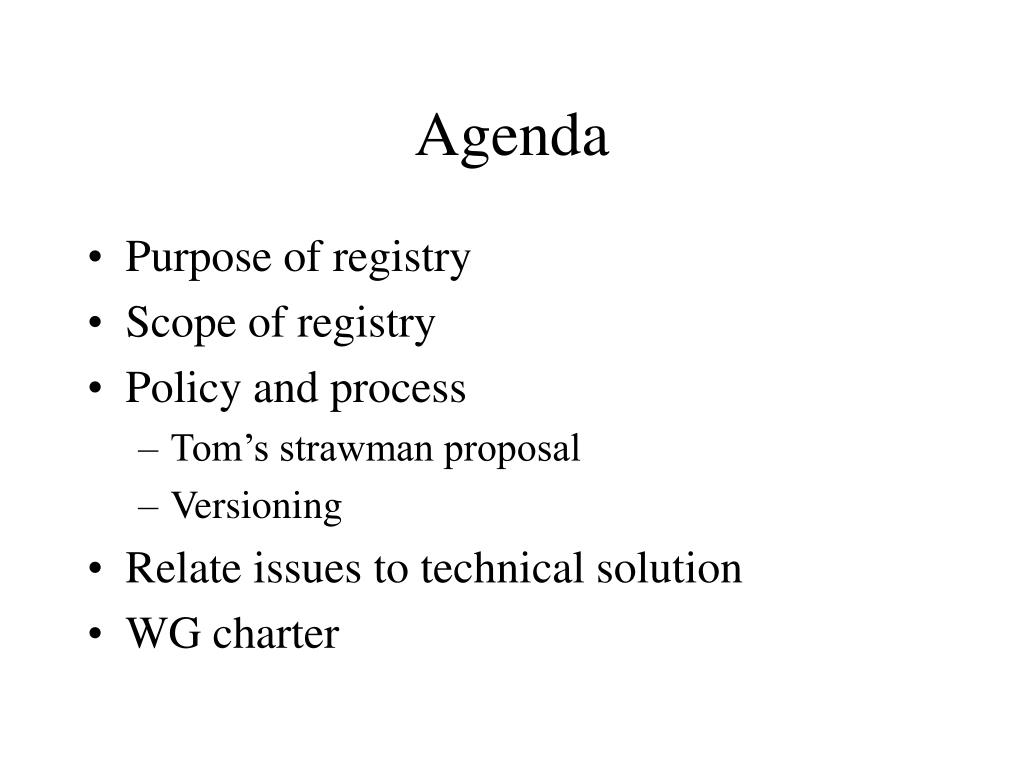 Agenda

• Purpose of registry
• Scope of registry
• Policy and process
 – Tom’s strawman proposal
 – Versioning
• Relate issues to technical solution
• WG charter